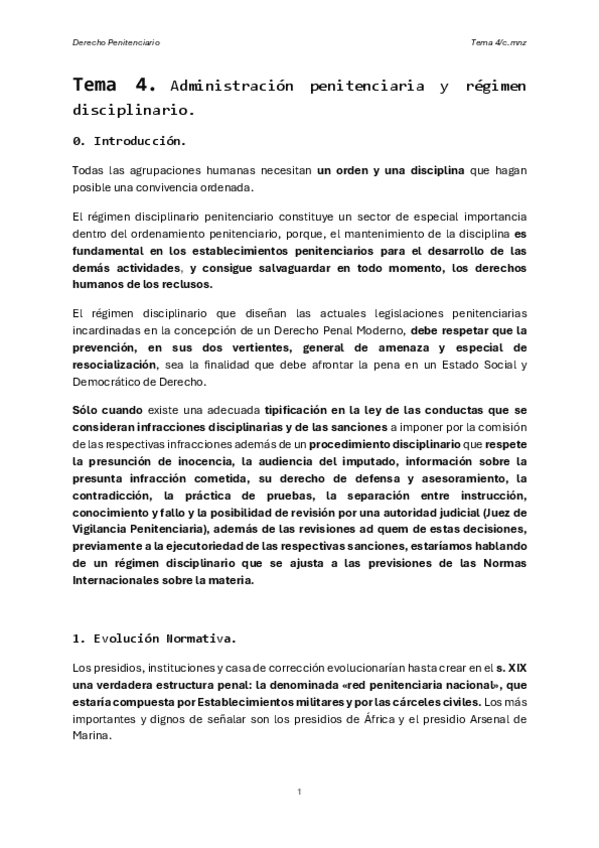 Derecho Penitenciario

Tema 4/c.mnz

Tema 4. Administración penitenciaria y régimen disciplinario.

0. Introducción.

Todas las agrupaciones humanas necesitan un orden y una disciplina que hagan posible una convivencia ordenada.

El régimen disciplinario penitenciario constituye un sector de especial importancia dentro del ordenamiento penitenciario, porque, el mantenimiento de la disciplina es fundamental en los establecimientos penitenciarios para el desarrollo de las demás actividades, y consigue salvaguardar en todo momento, los derechos humanos de los reclusos.

El régimen disciplinario que diseñan las actuales legislaciones penitenciarias incardinadas en la concepción de un Derecho Penal Moderno, debe respetar que la prevención, en sus dos vertientes, general de amenaza y especial de resocialización, sea la finalidad que debe afrontar la pena en un Estado Social y Democrático de Derecho.

Sólo cuando existe una adecuada tipificación en la ley de las conductas que se consideran infracciones disciplinarias y de las sanciones a imponer por la comisión de las respectivas infracciones además de un procedimiento disciplinario que respete la presunción de inocencia, la audiencia del imputado, información sobre la presunta infracción cometida, su derecho de defensa y asesoramiento, la contradicción, la práctica de pruebas, la separación entre instrucción, conocimiento y fallo y la posibilidad de revisión por una autoridad judicial (Juez de Vigilancia Penitenciaria), además de las revisiones ad quem de estas decisiones, previamente a la ejecutoriedad de las respectivas sanciones, estaríamos hablando de un régimen disciplinario que se ajusta a las previsiones de las Normas Internacionales sobre la materia.

1. Evolución Normativa.

Los presidios, instituciones y casa de corrección evolucionarían hasta crear en el s. XIX una verdadera estructura penal: la denominada «red penitenciaria nacional», que estaría compuesta por Establecimientos militares y por las cárceles civiles. Los más importantes y dignos de señalar son los presidios de África y el presidio Arsenal de Marina.

1